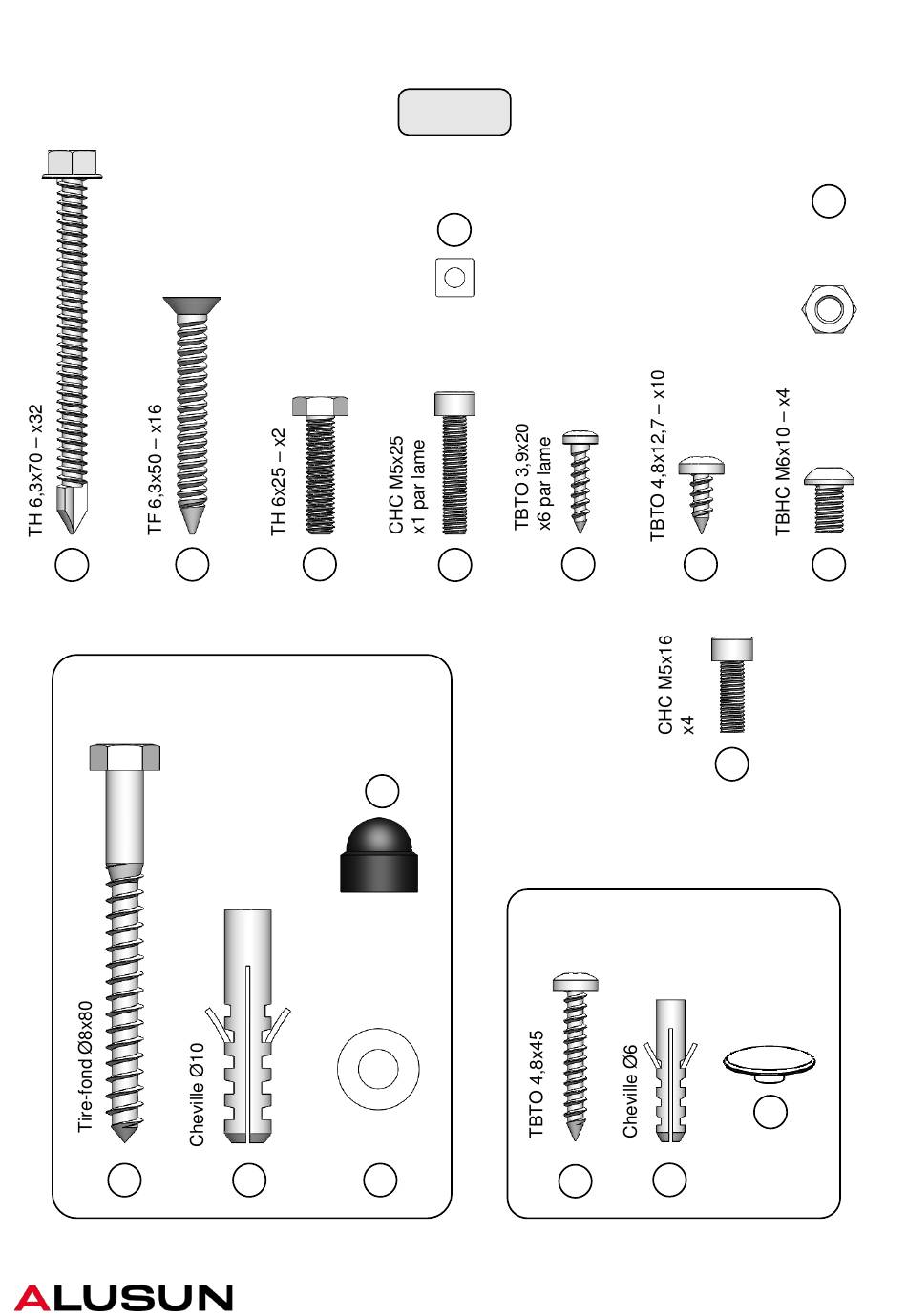 TH 6,3x70 – x32

TF 6,3x50 – x16

TH 6x25 – x2

CHC M5x25
x1 par lame

TBTO 3,9x20
x6 par lame

TBTO 4,8x12,7 – x10

TBHC M6x10 – x4

CHC M5x16
x4

Tire-fond Ø8x80

Cheville Ø10

TBTO 4,8x45

Cheville Ø6

ALUSUN